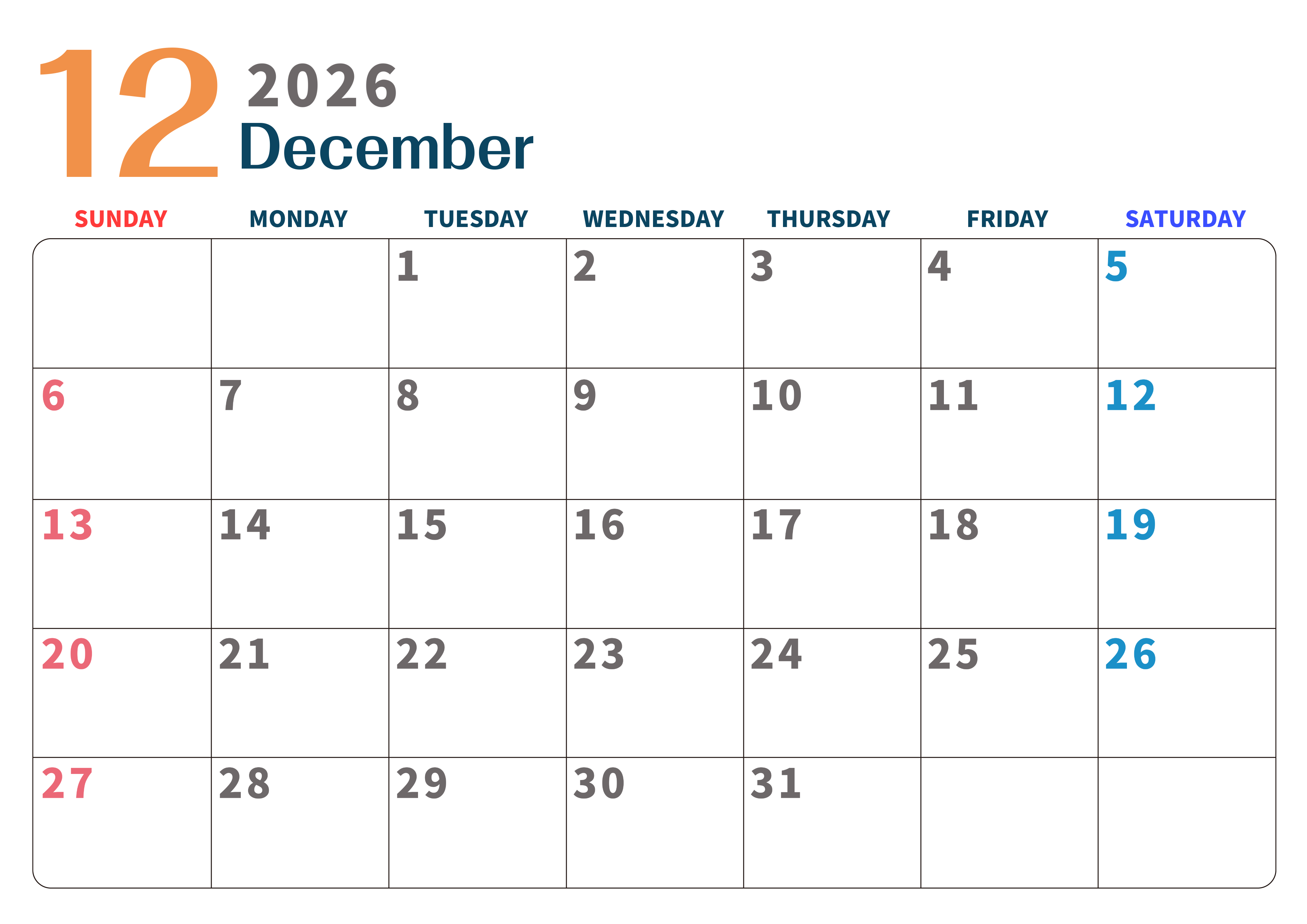 12 2026
December

| SUNDAY | MONDAY | TUESDAY | WEDNESDAY | THURSDAY | FRIDAY | SATURDAY |
|---|---|---|---|---|---|---|
| | | 1 | 2 | 3 | 4 | 5 |
| 6 | 7 | 8 | 9 | 10 | 11 | 12 |
| 13 | 14 | 15 | 16 | 17 | 18 | 19 |
| 20 | 21 | 22 | 23 | 24 | 25 | 26 |
| 27 | 28 | 29 | 30 | 31 | | |